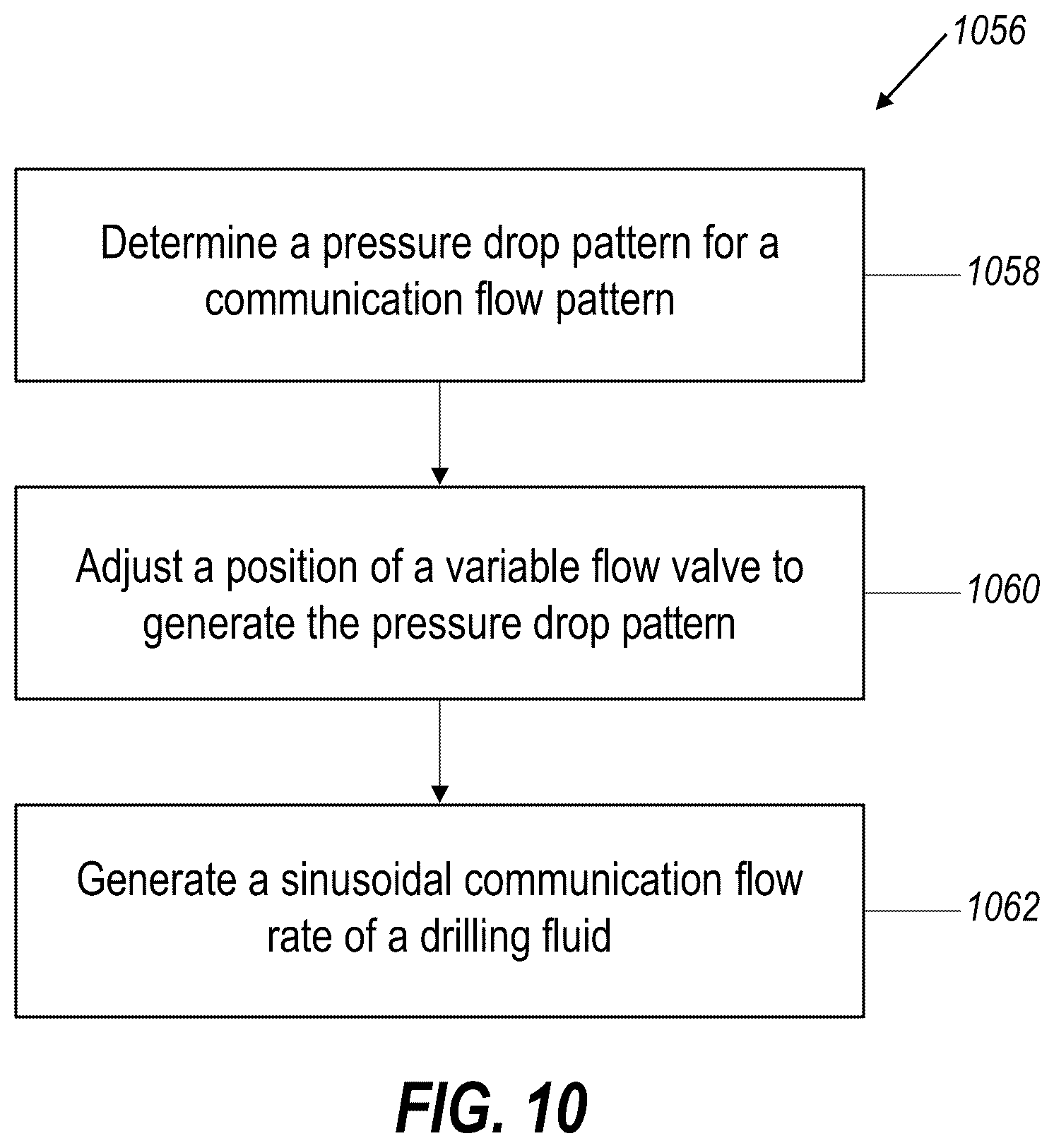 1056

Determine a pressure drop pattern for a communication flow pattern

1058

Adjust a position of a variable flow valve to generate the pressure drop pattern

1060

Generate a sinusoidal communication flow rate of a drilling fluid

1062

FIG. 10